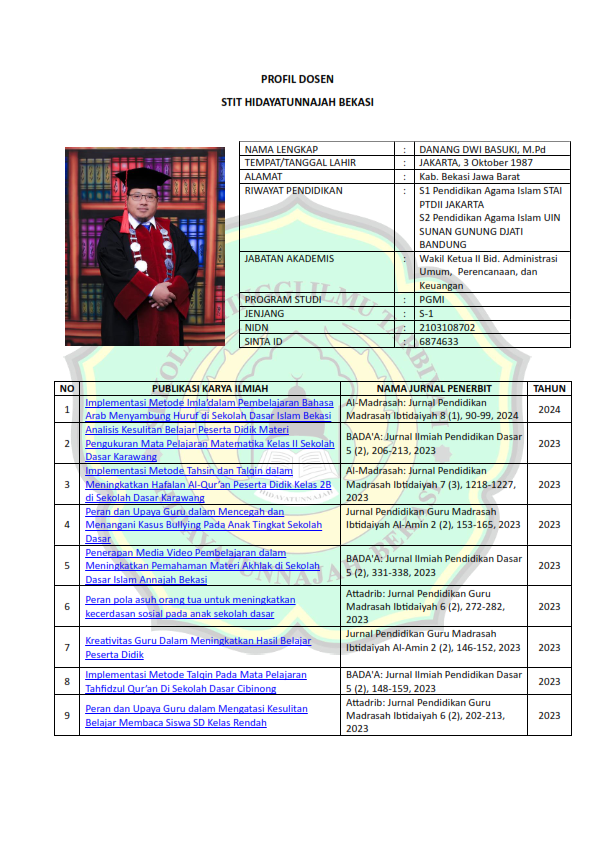 PROFIL DOSEN

STIT HIDAYATUNNAJAH BEKASI

NAMA LENGKAP : DANANG DWI BASUKI, M.Pd
TEMPAT/TANGGAL LAHIR : JAKARTA, 3 Oktober 1987
ALAMAT : Kab. Bekasi Jawa Barat
RIWAYAT PENDIDIKAN : S1 Pendidikan Agama Islam STAI PTDII JAKARTA
S2 Pendidikan Agama Islam UIN SUNAN GUNUNG DJATI BANDUNG
JABATAN AKADEMIS : Wakil Ketua II Bid. Administrasi Umum, Perencanaan, dan Keuangan
PROGRAM STUDI : PGMI
JENJANG : S-1
NIDN : 2103108702
SINTA ID : 6874633

| NO | PUBLIKASI KARYA ILMIAH | NAMA JURNAL PENERBIT | TAHUN |
|---|---|---|---|
| 1 | Implementasi Metode Imla'dalam Pembelajaran Bahasa Arab Menyambung Huruf di Sekolah Dasar Islam Bekasi | Al-Madrasah: Jurnal Pendidikan Madrasah Ibtidaiyah 8 (1), 90-99, 2024 | 2024 |
| 2 | Analisis Kesulitan Belajar Peserta Didik Materi Pengukuran Mata Pelajaran Matematika Kelas II Sekolah Dasar Karawang | BADA'A: Jurnal Ilmiah Pendidikan Dasar 5 (2), 206-213, 2023 | 2023 |
| 3 | Implementasi Metode Tahsin dan Talqin dalam Meningkatkan Hafalan Al-Qur'an Peserta Didik Kelas 2B di Sekolah Dasar Karawang | Al-Madrasah: Jurnal Pendidikan Madrasah Ibtidaiyah 7 (3), 1218-1227, 2023 | 2023 |
| 4 | Peran dan Upaya Guru dalam Mencegah dan Menangani Kasus Bullying Pada Anak Tingkat Sekolah Dasar | Jurnal Pendidikan Guru Madrasah Ibtidaiyah Al-Amin 2 (2), 153-165, 2023 | 2023 |
| 5 | Penerapan Media Video Pembelajaran dalam Meningkatkan Pemahaman Materi Akhlak di Sekolah Dasar Islam Annajah Bekasi | BADA'A: Jurnal Ilmiah Pendidikan Dasar 5 (2), 331-338, 2023 | 2023 |
| 6 | Peran pola asuh orang tua untuk meningkatkan kecerdasan sosial pada anak sekolah dasar | Attadrib: Jurnal Pendidikan Guru Madrasah Ibtidaiyah 6 (2), 272-282, 2023 | 2023 |
| 7 | Kreativitas Guru Dalam Meningkatkan Hasil Belajar Peserta Didik | Jurnal Pendidikan Guru Madrasah Ibtidaiyah Al-Amin 2 (2), 146-152, 2023 | 2023 |
| 8 | Implementasi Metode Talqin Pada Mata Pelajaran Tahfidzul Qur'an Di Sekolah Dasar Cibinong | BADA'A: Jurnal Ilmiah Pendidikan Dasar 5 (2), 148-159, 2023 | 2023 |
| 9 | Peran dan Upaya Guru dalam Mengatasi Kesulitan Belajar Membaca Siswa SD Kelas Rendah | Attadrib: Jurnal Pendidikan Guru Madrasah Ibtidaiyah 6 (2), 202-213, 2023 | 2023 |